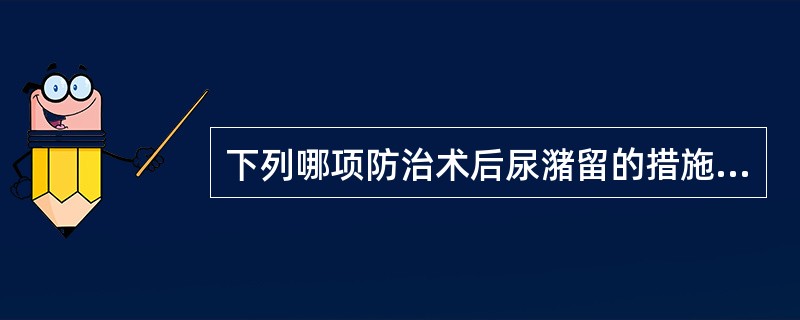 下列哪项防治术后尿潴留的措施...